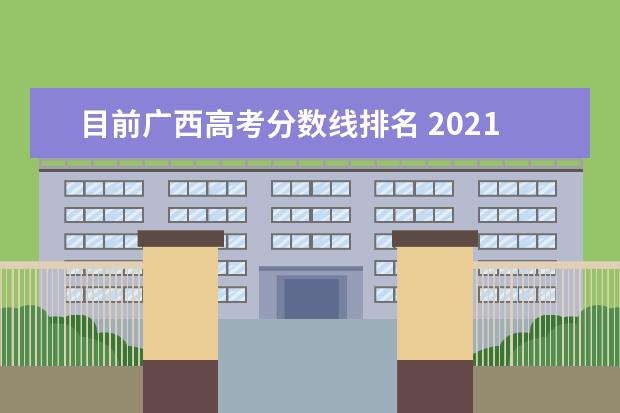 目前广西高考分数线排名 2021